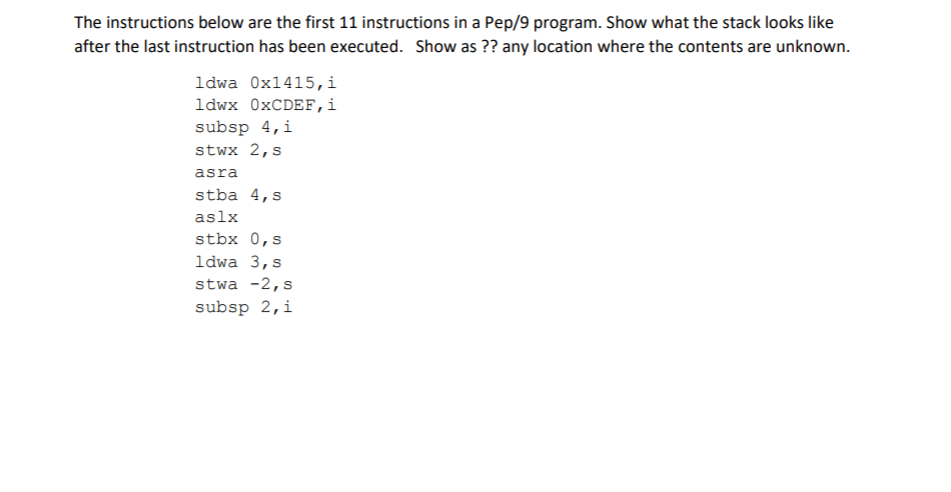 The instructions below are the first 11 instructions in a Pep/9 program. Show what the stack looks like after the last instruction has been executed. Show as ?? any location where the contents are unknown.

ldwa 0x1415,i
ldwx 0xCDEF,i
subsp 4,i
stwx 2,s
asra
stba 4,s
aslx
stbx 0,s
ldwa 3,s
stwa -2,s
subsp 2,i